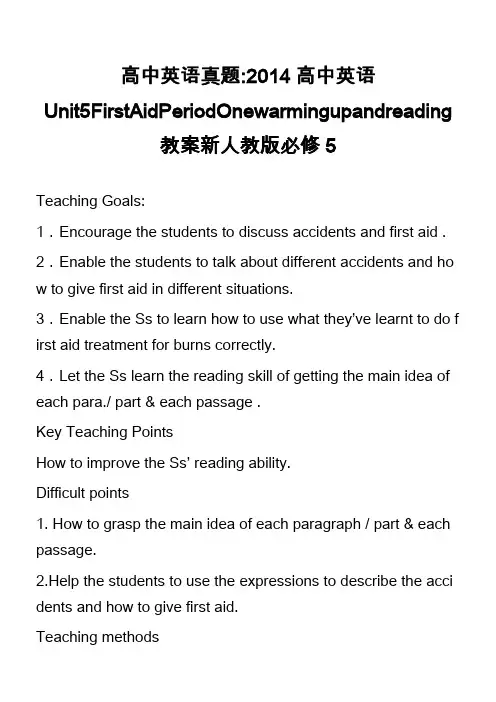 高中英语真题:2014 高中英语 Unit5FirstAidPeriodOnewarmingupandreading 教案新人教版必修 5

Teaching Goals:

1．Encourage the students to discuss accidents and first aid .

2．Enable the students to talk about different accidents and how to give first aid in different situations.

3．Enable the Ss to learn how to use what they've learnt to do first aid treatment for burns correctly.

4．Let the Ss learn the reading skill of getting the main idea of each para./ part & each passage .

Key Teaching Points

How to improve the Ss' reading ability.

Difficult points

1. How to grasp the main idea of each paragraph / part & each passage.

2.Help the students to use the expressions to describe the accidents and how to give first aid.

Teaching methods